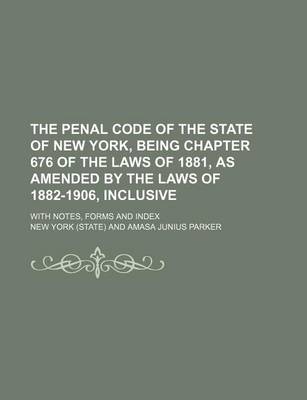 THE PENAL CODE OF THE STATE OF NEW YORK, BEING CHAPTER 676 OF THE LAWS OF 1881, AS AMENDED BY THE LAWS OF 1882-1906, INCLUSIVE

WITH NOTES, FORMS AND INDEX

NEW YORK (STATE) AND AMASA JUNIUS PARKER